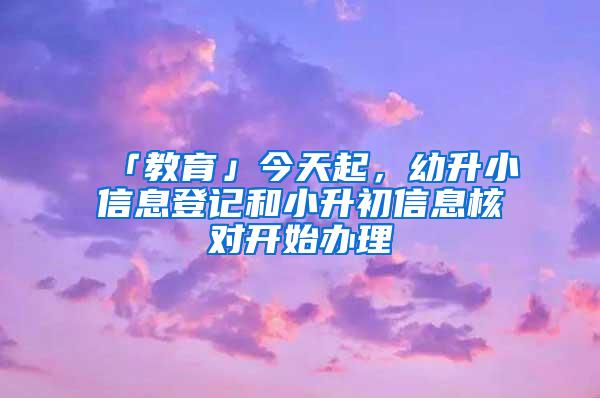 「教育」今天起，幼升小信息登记和小升初信息核对开始办理